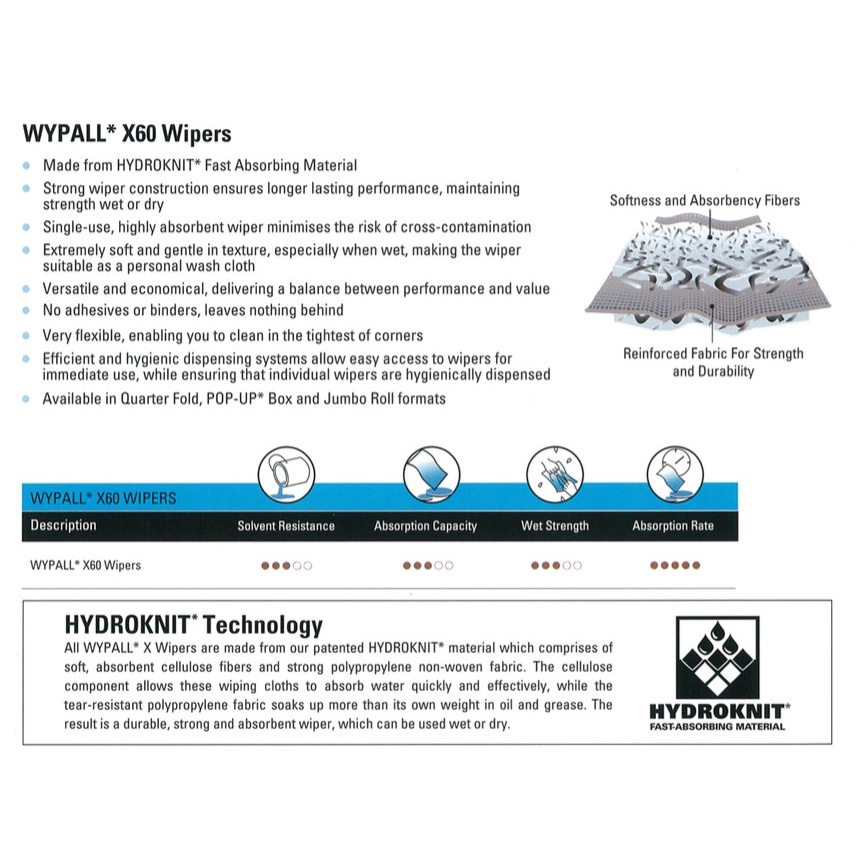 WYPALL* X60 Wipers

- Made from HYDROKNIT* Fast Absorbing Material
- Strong wiper construction ensures longer lasting performance, maintaining strength wet or dry
- Single-use, highly absorbent wiper minimises the risk of cross-contamination
- Extremely soft and gentle in texture, especially when wet, making the wiper suitable as a personal wash cloth
- Versatile and economical, delivering a balance between performance and value
- No adhesives or binders, leaves nothing behind
- Very flexible, enabling you to clean in the tightest of corners
- Efficient and hygienic dispensing systems allow easy access to wipers for immediate use, while ensuring that individual wipers are hygienically dispensed
- Available in Quarter Fold, POP-UP* Box and Jumbo Roll formats

Softness and Absorbency Fibers

Reinforced Fabric For Strength and Durability

WYPALL* X60 WIPERS

| Description | Solvent Resistance | Absorption Capacity | Wet Strength | Absorption Rate |
|---|---|---|---|---|
| WYPALL* X60 Wipers | ●●●○○ | ●●●○○ | ●●●○○ | ●●●●● |

HYDROKNIT* Technology
All WYPALL* X Wipers are made from our patented HYDROKNIT* material which comprises of soft, absorbent cellulose fibers and strong polypropylene non-woven fabric. The cellulose component allows these wiping cloths to absorb water quickly and effectively, while the tear-resistant polypropylene fabric soaks up more than its own weight in oil and grease. The result is a durable, strong and absorbent wiper, which can be used wet or dry.

HYDROKNIT*
FAST-ABSORBING MATERIAL